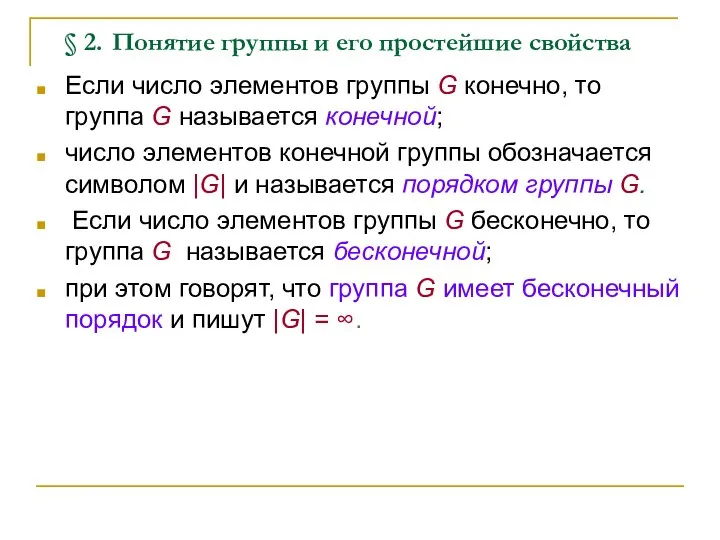 § 2. Понятие группы и его простейшие свойства

Если число элементов группы $G$ конечно, то группа $G$ называется конечной;

число элементов конечной группы обозначается символом $|G|$ и называется порядком группы $G$.

Если число элементов группы $G$ бесконечно, то группа $G$ называется бесконечной;

при этом говорят, что группа $G$ имеет бесконечный порядок и пишут $|G| = \infty$.